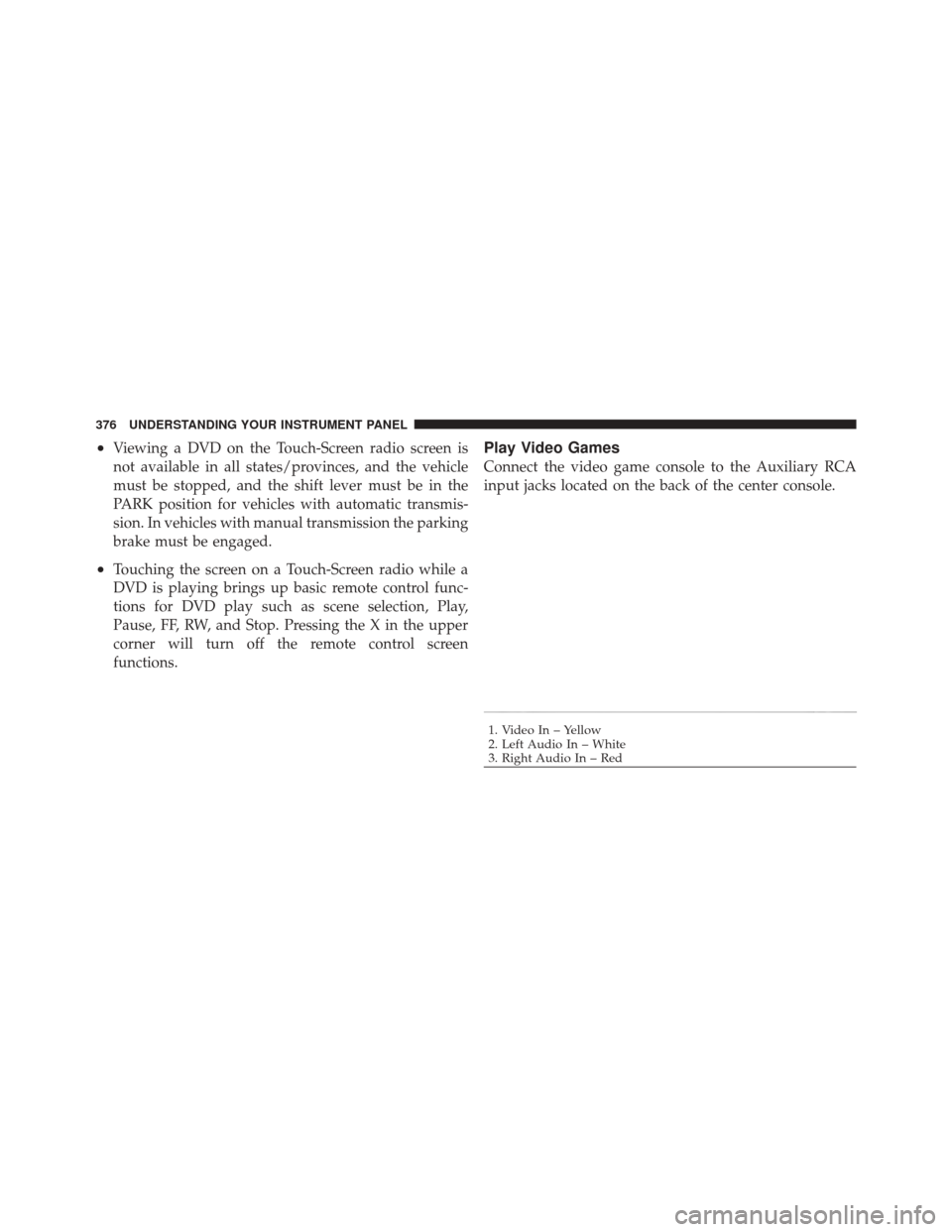 376 UNDERSTANDING YOUR INSTRUMENT PANEL

• Viewing a DVD on the Touch-Screen radio screen is not available in all states/provinces, and the vehicle must be stopped, and the shift lever must be in the PARK position for vehicles with automatic transmission. In vehicles with manual transmission the parking brake must be engaged.

• Touching the screen on a Touch-Screen radio while a DVD is playing brings up basic remote control functions for DVD play such as scene selection, Play, Pause, FF, RW, and Stop. Pressing the X in the upper corner will turn off the remote control screen functions.

Play Video Games

Connect the video game console to the Auxiliary RCA input jacks located on the back of the center console.

1. Video In – Yellow
2. Left Audio In – White
3. Right Audio In – Red

carmanualsonline.info